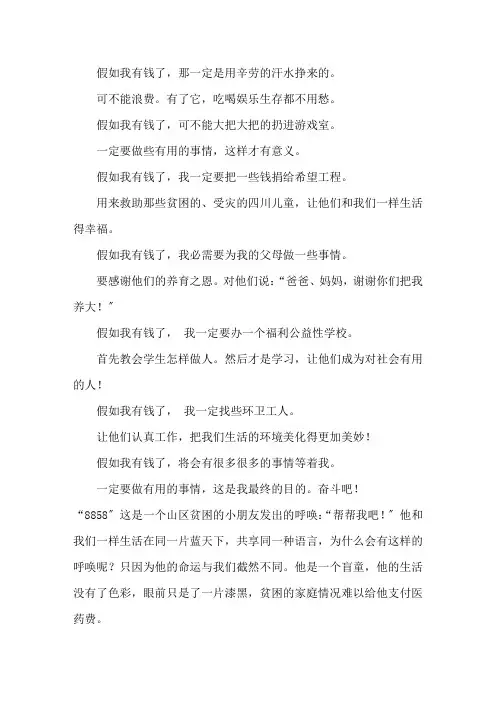 假如我有钱了，那一定是用辛劳的汗水挣来的。

可不能浪费。有了它，吃喝娱乐生存都不用愁。

假如我有钱了，可不能大把大把的扔进游戏室。

一定要做些有用的事情，这样才有意义。

假如我有钱了，我一定要把一些钱捐给希望工程。

用来救助那些贫困的、受灾的四川儿童，让他们和我们一样生活得幸福。

假如我有钱了，我必需要为我的父母做一些事情。

要感谢他们的养育之恩。对他们说：“爸爸、妈妈，谢谢你们把我养大！”

假如我有钱了， 我一定要办一个福利公益性学校。

首先教会学生怎样做人。然后才是学习，让他们成为对社会有用的人！

假如我有钱了， 我一定找些环卫工人。

让他们认真工作，把我们生活的环境美化得更加美妙！

假如我有钱了，将会有很多很多的事情等着我。

一定要做有用的事情，这是我最终的目的。奋斗吧！

“8858”这是一个山区贫困的小朋友发出的呼唤：“帮帮我吧！”他和我们一样生活在同一片蓝天下，共享同一种语言，为什么会有这样的呼唤呢？只因为他的命运与我们截然不同。他是一个盲童，他的生活没有了色彩，眼前只是了一片漆黑，贫困的家庭情况难以给他支付医药费。